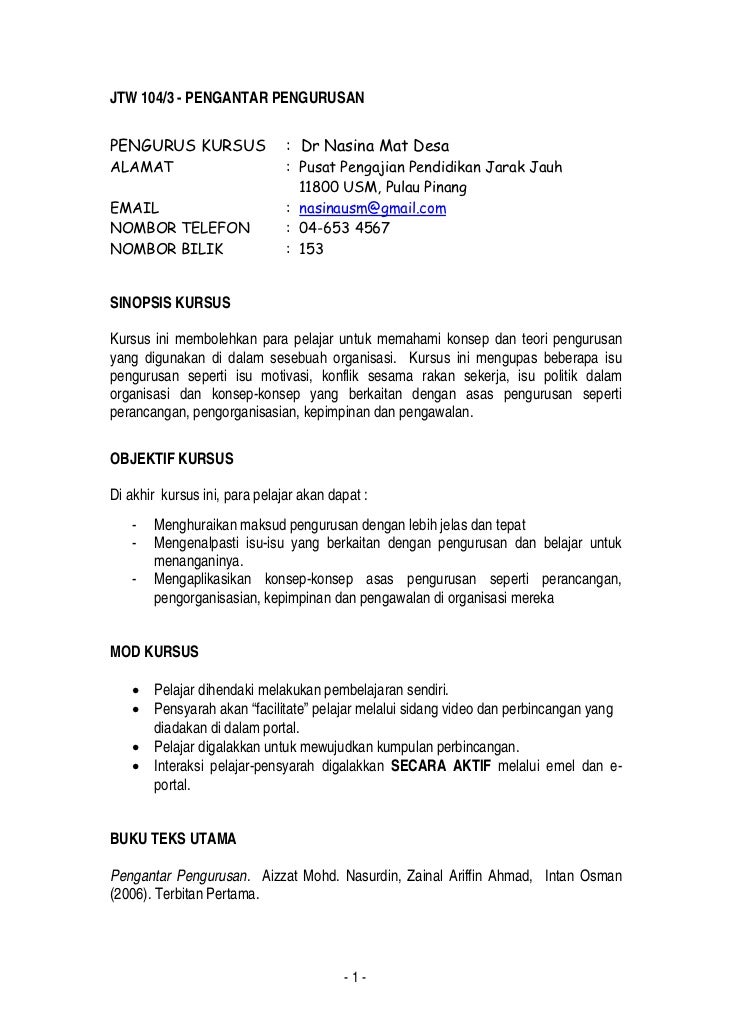 JTW 104/3 - PENGANTAR PENGURUSAN

PENGURUS KURSUS : Dr Nasina Mat Desa
ALAMAT : Pusat Pengajian Pendidikan Jarak Jauh
11800 USM, Pulau Pinang
EMAIL : nasinausm@gmail.com
NOMBOR TELEFON : 04-653 4567
NOMBOR BILIK : 153

SINOPSIS KURSUS

Kursus ini membolehkan para pelajar untuk memahami konsep dan teori pengurusan yang digunakan di dalam sesebuah organisasi. Kursus ini mengupas beberapa isu pengurusan seperti isu motivasi, konflik sesama rakan sekerja, isu politik dalam organisasi dan konsep-konsep yang berkaitan dengan asas pengurusan seperti perancangan, pengorganisasian, kepimpinan dan pengawalan.

OBJEKTIF KURSUS

Di akhir kursus ini, para pelajar akan dapat :

- Menghuraikan maksud pengurusan dengan lebih jelas dan tepat
- Mengenalpasti isu-isu yang berkaitan dengan pengurusan dan belajar untuk menanganinya.
- Mengaplikasikan konsep-konsep asas pengurusan seperti perancangan, pengorganisasian, kepimpinan dan pengawalan di organisasi mereka

MOD KURSUS

• Pelajar dihendaki melakukan pembelajaran sendiri.
• Pensyarah akan "facilitate" pelajar melalui sidang video dan perbincangan yang diadakan di dalam portal.
• Pelajar digalakkan untuk mewujudkan kumpulan perbincangan.
• Interaksi pelajar-pensyarah digalakkan SECARA AKTIF melalui emel dan e-portal.

BUKU TEKS UTAMA

Pengantar Pengurusan. Aizzat Mohd. Nasurdin, Zainal Ariffin Ahmad, Intan Osman (2006). Terbitan Pertama.

- 1 -